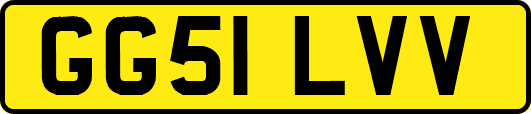 GG51 LVV